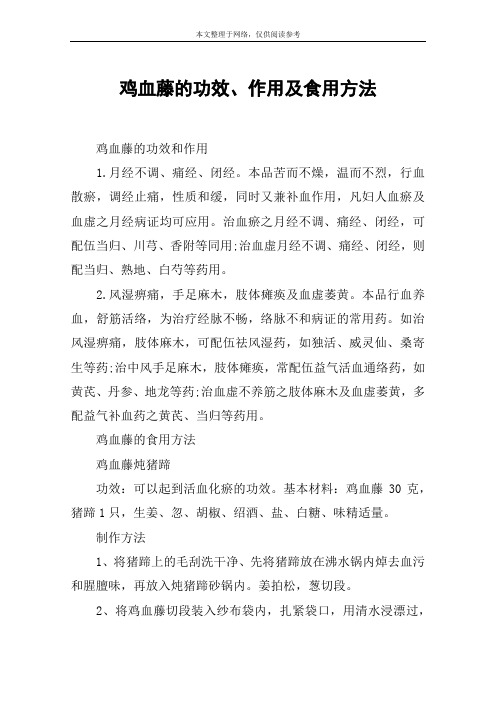 本文整理于网络，仅供阅读参考

鸡血藤的功效、作用及食用方法

鸡血藤的功效和作用

1.月经不调、痛经、闭经。本品苦而不燥，温而不烈，行血散瘀，调经止痛，性质和缓，同时又兼补血作用，凡妇人血瘀及血虚之月经病证均可应用。治血瘀之月经不调、痛经、闭经，可配伍当归、川芎、香附等同用;治血虚月经不调、痛经、闭经，则配当归、熟地、白芍等药用。

2.风湿痹痛，手足麻木，肢体瘫痪及血虚萎黄。本品行血养血，舒筋活络，为治疗经脉不畅，络脉不和病证的常用药。如治风湿痹痛，肢体麻木，可配伍祛风湿药，如独活、威灵仙、桑寄生等药;治中风手足麻木，肢体瘫痪，常配伍益气活血通络药，如黄芪、丹参、地龙等药;治血虚不养筋之肢体麻木及血虚萎黄，多配益气补血药之黄芪、当归等药用。

鸡血藤的食用方法

鸡血藤炖猪蹄

功效：可以起到活血化瘀的功效。基本材料：鸡血藤 30 克，猪蹄 1 只，生姜、忽、胡椒、绍酒、盐、白糖、味精适量。

制作方法

1、将猪蹄上的毛刮洗干净、先将猪蹄放在沸水锅内焯去血污和腥膻味，再放入炖猪蹄砂锅内。姜拍松，葱切段。

2、将鸡血藤切段装入纱布袋内，扎紧袋口，用清水浸漂过，